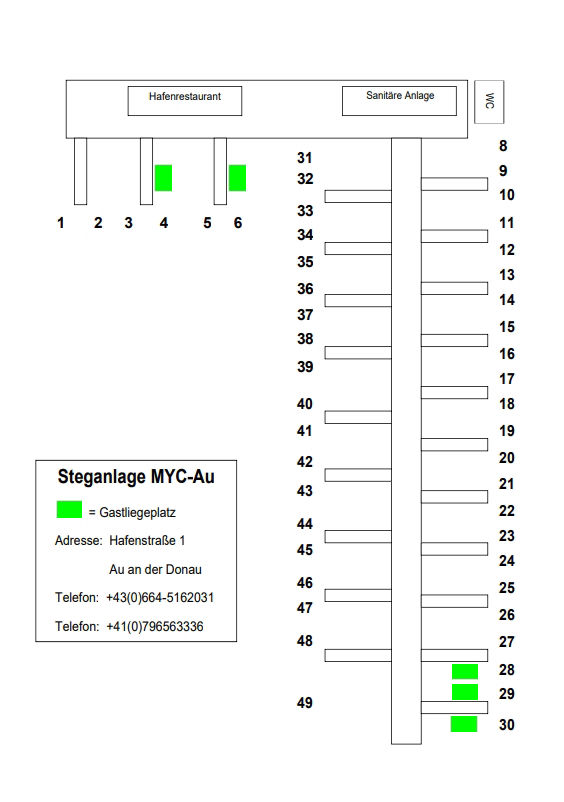 Hafenrestaurant

Sanitäre Anlage

WC

1 2 3 4 5 6

31
32
33
34
35
36
37
38
39
40
41
42
43
44
45
46
47
48
49

8
9
10
11
12
13
14
15
16
17
18
19
20
21
22
23
24
25
26
27
28
29
30

Steganlage MYC-Au

= Gastliegeplatz

Adresse: Hafenstraße 1

Au an der Donau

Telefon: +43(0)664-5162031

Telefon: +41(0)796563336